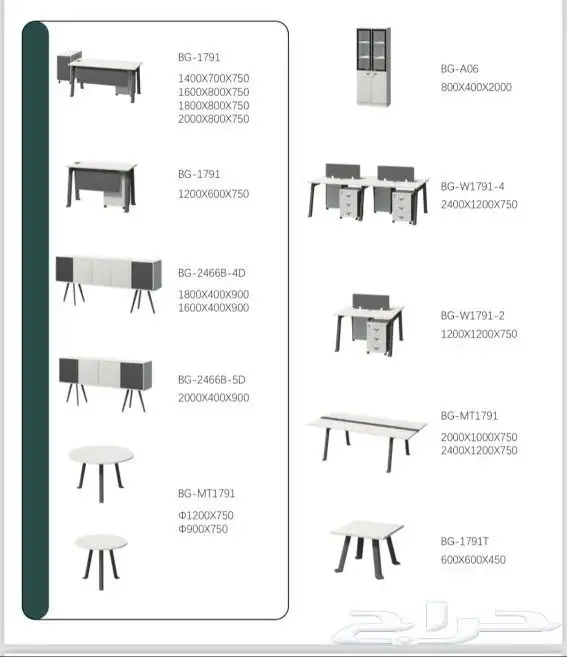 BG-1791

1400X700X750
1600X800X750
1800X800X750
2000X800X750

BG-1791

1200X600X750

BG-2466B-4D

1800X400X900
1600X400X900

BG-2466B-5D

2000X400X900

BG-MT1791

Φ1200X750
Φ900X750

BG-A06

800X400X2000

BG-W1791-4

2400X1200X750

BG-W1791-2

1200X1200X750

BG-MT1791

2000X1000X750
2400X1200X750

BG-1791T

600X600X450

حراج